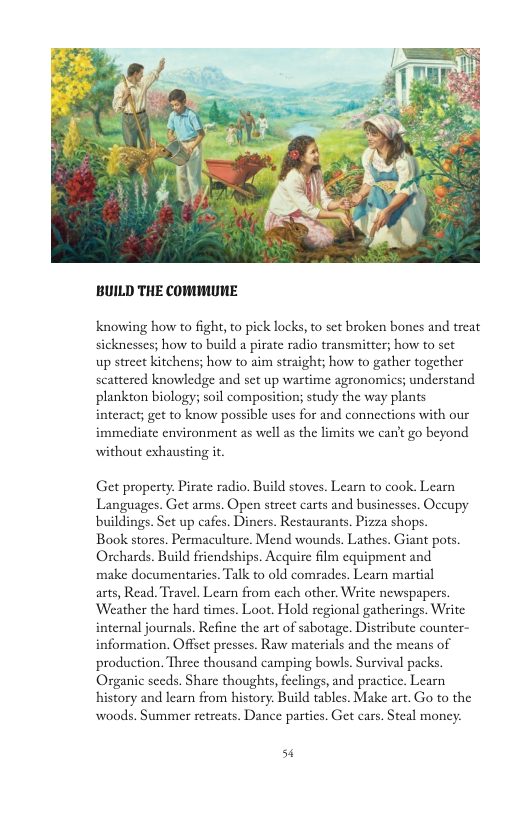 BUILD THE COMMUNE

knowing how to fight, to pick locks, to set broken bones and treat sicknesses; how to build a pirate radio transmitter; how to set up street kitchens; how to aim straight; how to gather together scattered knowledge and set up wartime agronomics; understand plankton biology; soil composition; study the way plants interact; get to know possible uses for and connections with our immediate environment as well as the limits we can't go beyond without exhausting it.

Get property. Pirate radio. Build stoves. Learn to cook. Learn Languages. Get arms. Open street carts and businesses. Occupy buildings. Set up cafes. Diners. Restaurants. Pizza shops. Book stores. Permaculture. Mend wounds. Lathes. Giant pots. Orchards. Build friendships. Acquire film equipment and make documentaries. Talk to old comrades. Learn martial arts, Read. Travel. Learn from each other. Write newspapers. Weather the hard times. Loot. Hold regional gatherings. Write internal journals. Refine the art of sabotage. Distribute counter-information. Offset presses. Raw materials and the means of production. Three thousand camping bowls. Survival packs. Organic seeds. Share thoughts, feelings, and practice. Learn history and learn from history. Build tables. Make art. Go to the woods. Summer retreats. Dance parties. Get cars. Steal money.

54